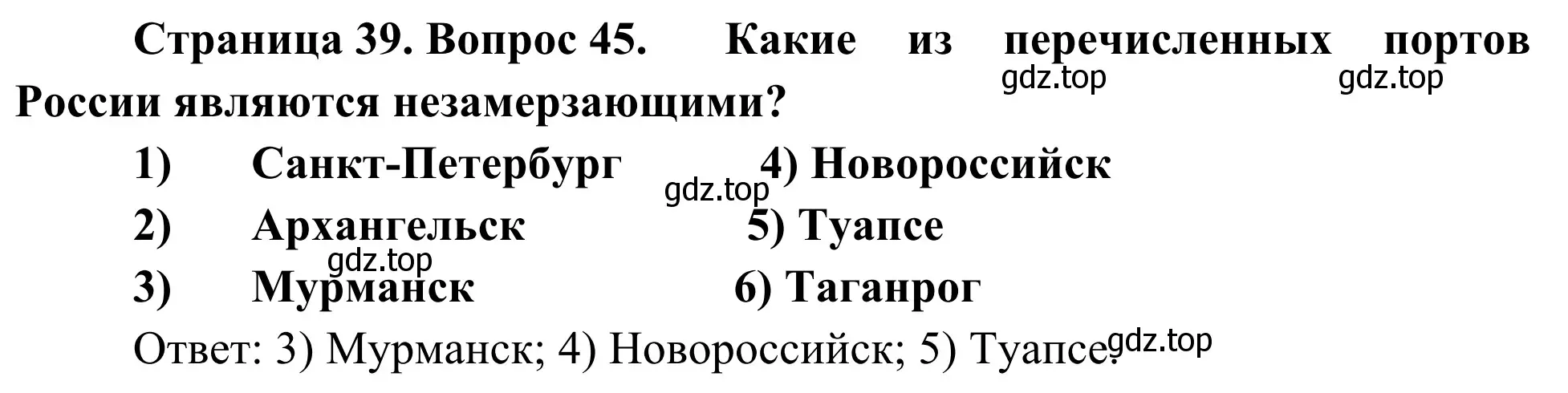 Страница 39. Вопрос 45. Какие из перечисленных портов России являются незамерзающими?

gdz.top gdz.top

1) Санкт-Петербург 4) Новороссийск

gdz.top

2) Архангельск 5) Туапсе

gdz.top

3) Мурманск 6) Таганрог

Ответ: 3) Мурманск; 4) Новороссийск; 5) Туапсе.

gdz.top